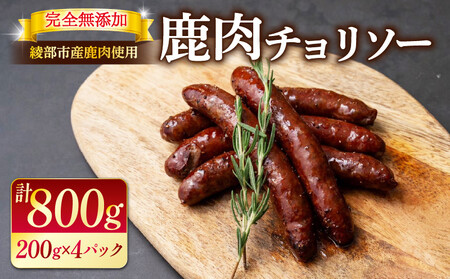 完全無添加

綾部市産鹿肉使用

鹿肉チョリソー

計800g

200g×4パック